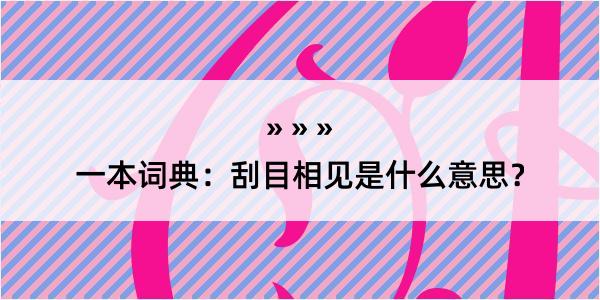 » » »

一本词典：刮目相见是什么意思？